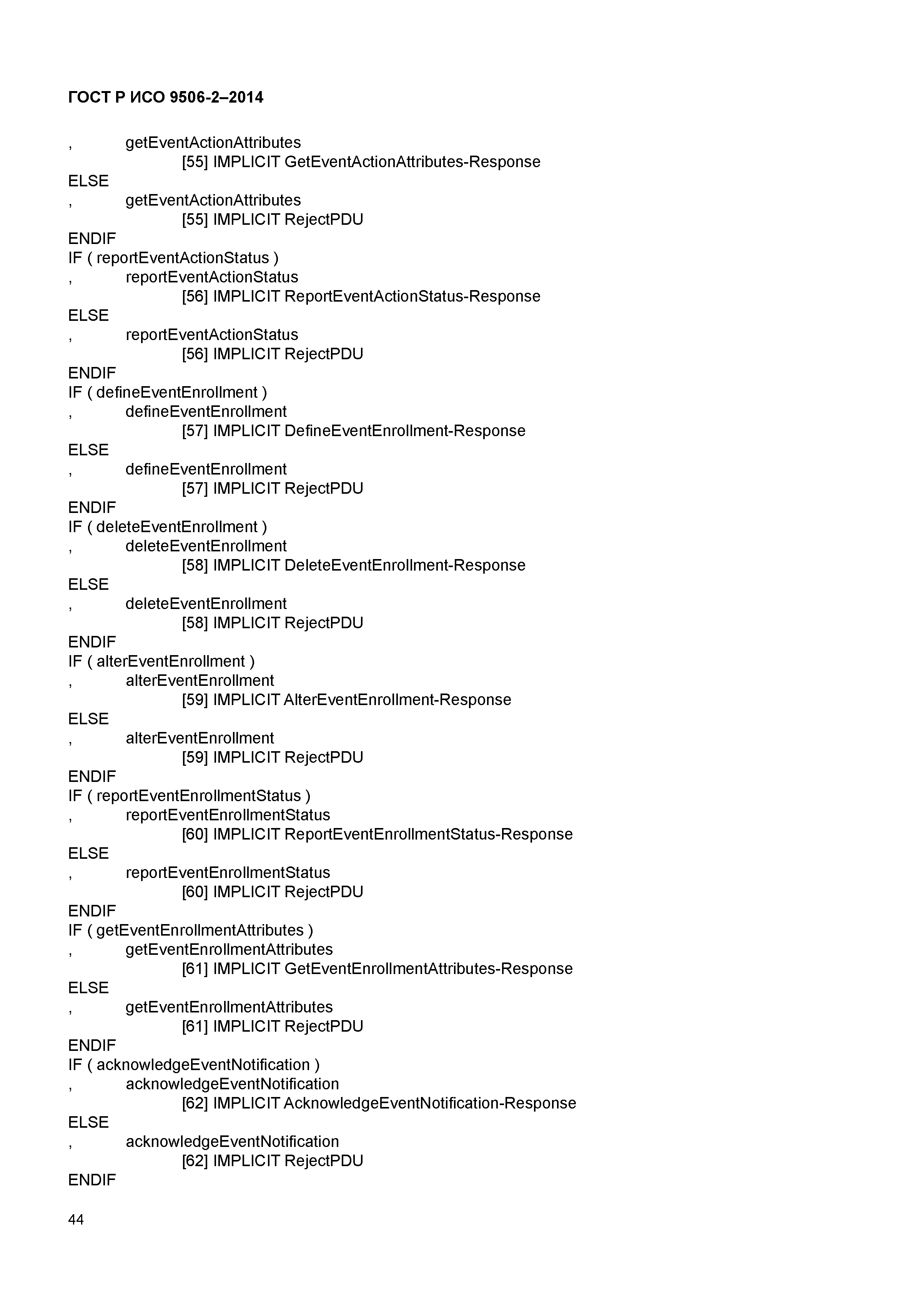 ГОСТ Р ИСО 9506-2–2014

, getEventActionAttributes
[55] IMPLICIT GetEventActionAttributes-Response
ELSE
, getEventActionAttributes
[55] IMPLICIT RejectPDU
ENDIF
IF ( reportEventActionStatus )
, reportEventActionStatus
[56] IMPLICIT ReportEventActionStatus-Response
ELSE
, reportEventActionStatus
[56] IMPLICIT RejectPDU
ENDIF
IF ( defineEventEnrollment )
, defineEventEnrollment
[57] IMPLICIT DefineEventEnrollment-Response
ELSE
, defineEventEnrollment
[57] IMPLICIT RejectPDU
ENDIF
IF ( deleteEventEnrollment )
, deleteEventEnrollment
[58] IMPLICIT DeleteEventEnrollment-Response
ELSE
, deleteEventEnrollment
[58] IMPLICIT RejectPDU
ENDIF
IF ( alterEventEnrollment )
, alterEventEnrollment
[59] IMPLICIT AlterEventEnrollment-Response
ELSE
, alterEventEnrollment
[59] IMPLICIT RejectPDU
ENDIF
IF ( reportEventEnrollmentStatus )
, reportEventEnrollmentStatus
[60] IMPLICIT ReportEventEnrollmentStatus-Response
ELSE
, reportEventEnrollmentStatus
[60] IMPLICIT RejectPDU
ENDIF
IF ( getEventEnrollmentAttributes )
, getEventEnrollmentAttributes
[61] IMPLICIT GetEventEnrollmentAttributes-Response
ELSE
, getEventEnrollmentAttributes
[61] IMPLICIT RejectPDU
ENDIF
IF ( acknowledgeEventNotification )
, acknowledgeEventNotification
[62] IMPLICIT AcknowledgeEventNotification-Response
ELSE
, acknowledgeEventNotification
[62] IMPLICIT RejectPDU
ENDIF

44